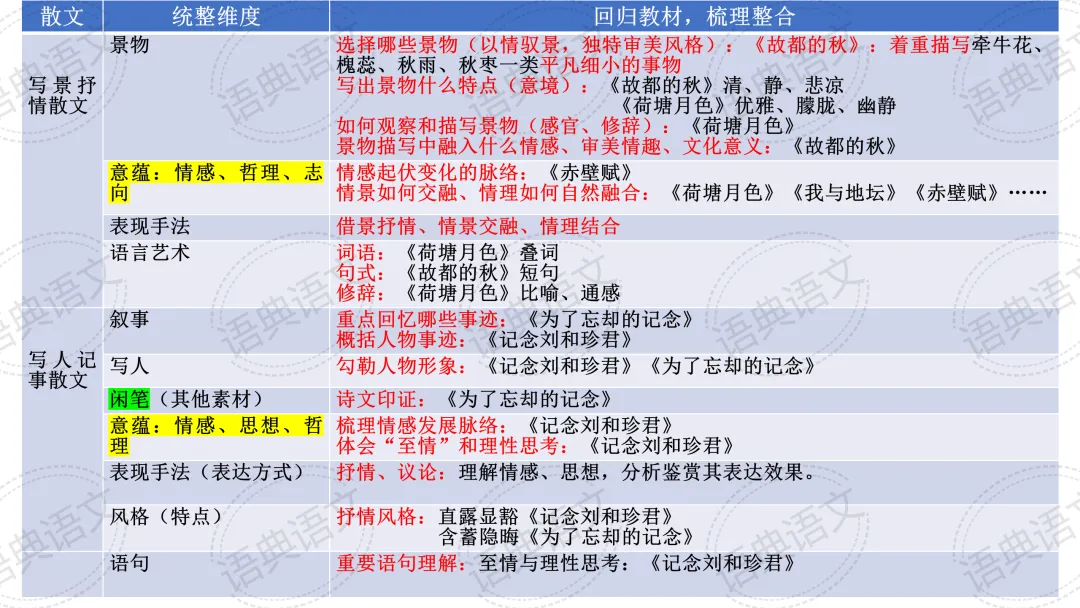 | 散文 | 统整维度 | 回归教材，梳理整合 |
|---|---|---|
| 写景抒情散文 | 景物 | 选择哪些景物（以情驭景，独特审美风格）：《故都的秋》：着重描写牵牛花、槐蕊、秋雨、秋枣一类平凡细小的事物 写出景物什么特点（意境）：《故都的秋》清、静、悲凉 《荷塘月色》优雅、朦胧、幽静 如何观察和描写景物（感官、修辞）：《荷塘月色》 景物描写中融入什么情感、审美情趣、文化意义：《故都的秋》 |
|  | 意蕴：情感、哲理、志向 | 情感起伏变化的脉络：《赤壁赋》 情景如何交融、情理如何自然融合：《荷塘月色》《我与地坛》《赤壁赋》…… |
|  | 表现手法 | 借景抒情、情景交融、情理结合 |
|  | 语言艺术 | 词语：《荷塘月色》叠词 句式：《故都的秋》短句 修辞：《荷塘月色》比喻、通感 |
| 写人记事散文 | 叙事 | 重点回忆哪些事迹：《为了忘却的记念》 概括人物事迹：《记念刘和珍君》 |
|  | 写人 | 勾勒人物形象：《记念刘和珍君》《为了忘却的记念》 |
|  | 闲笔（其他素材） | 诗文印证：《为了忘却的记念》 |
|  | 意蕴：情感、思想、哲理 | 梳理情感发展脉络：《记念刘和珍君》 体会“至情”和理性思考：《记念刘和珍君》 |
|  | 表现手法（表达方式） | 抒情、议论：理解情感、思想，分析鉴赏其表达效果。 |
|  | 风格（特点） | 抒情风格：直露显豁《记念刘和珍君》 含蓄隐晦《为了忘却的记念》 |
|  | 语句 | 重要语句理解：至情与理性思考：《记念刘和珍君》 |

语典语文